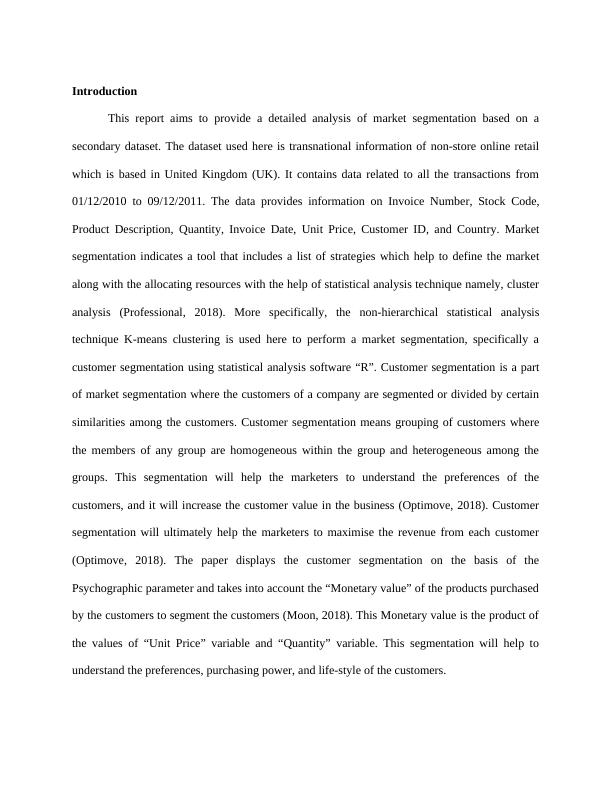 **Introduction**

This report aims to provide a detailed analysis of market segmentation based on a secondary dataset. The dataset used here is transnational information of non-store online retail which is based in United Kingdom (UK). It contains data related to all the transactions from 01/12/2010 to 09/12/2011. The data provides information on Invoice Number, Stock Code, Product Description, Quantity, Invoice Date, Unit Price, Customer ID, and Country. Market segmentation indicates a tool that includes a list of strategies which help to define the market along with the allocating resources with the help of statistical analysis technique namely, cluster analysis (Professional, 2018). More specifically, the non-hierarchical statistical analysis technique K-means clustering is used here to perform a market segmentation, specifically a customer segmentation using statistical analysis software “R”. Customer segmentation is a part of market segmentation where the customers of a company are segmented or divided by certain similarities among the customers. Customer segmentation means grouping of customers where the members of any group are homogeneous within the group and heterogeneous among the groups. This segmentation will help the marketers to understand the preferences of the customers, and it will increase the customer value in the business (Optimove, 2018). Customer segmentation will ultimately help the marketers to maximise the revenue from each customer (Optimove, 2018). The paper displays the customer segmentation on the basis of the Psychographic parameter and takes into account the “Monetary value” of the products purchased by the customers to segment the customers (Moon, 2018). This Monetary value is the product of the values of “Unit Price” variable and “Quantity” variable. This segmentation will help to understand the preferences, purchasing power, and life-style of the customers.